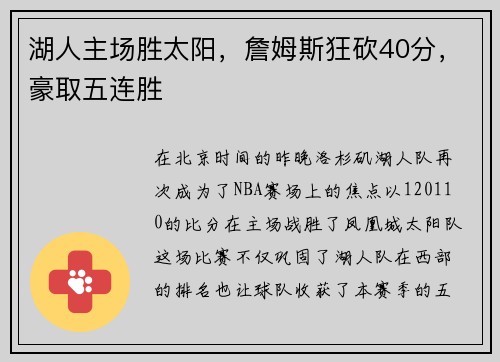 湖人主场胜太阳，詹姆斯狂砍40分，豪取五连胜

在北京时间的昨晚洛杉矶湖人队再次成为了NBA赛场上的焦点以120110的比分在主场战胜了凤凰城太阳队这场比赛不仅巩固了湖人队在西部的排名也让球队收获了本赛季的五